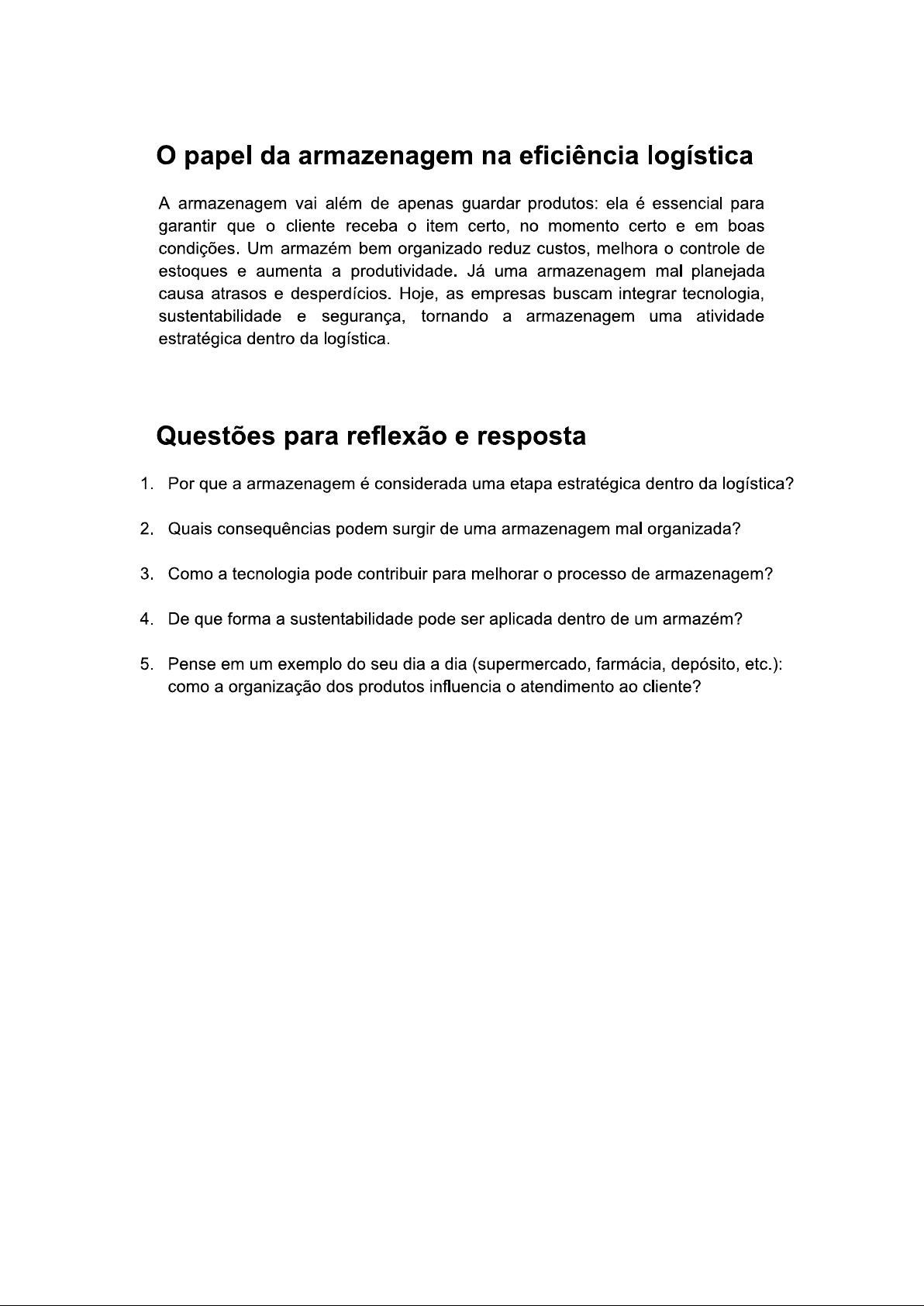 O papel da armazenagem na eficiência logística

A armazenagem vai além de apenas guardar produtos: ela é essencial para garantir que o cliente receba o item certo, no momento certo e em boas condições. Um armazém bem organizado reduz custos, melhora o controle de estoques e aumenta a produtividade. Já uma armazenagem mal planejada causa atrasos e desperdícios. Hoje, as empresas buscam integrar tecnologia, sustentabilidade e segurança, tornando a armazenagem uma atividade estratégica dentro da logística.

Questões para reflexão e resposta

1. Por que a armazenagem é considerada uma etapa estratégica dentro da logística?

2. Quais consequências podem surgir de uma armazenagem mal organizada?

3. Como a tecnologia pode contribuir para melhorar o processo de armazenagem?

4. De que forma a sustentabilidade pode ser aplicada dentro de um armazém?

5. Pense em um exemplo do seu dia a dia (supermercado, farmácia, depósito, etc.): como a organização dos produtos influencia o atendimento ao cliente?